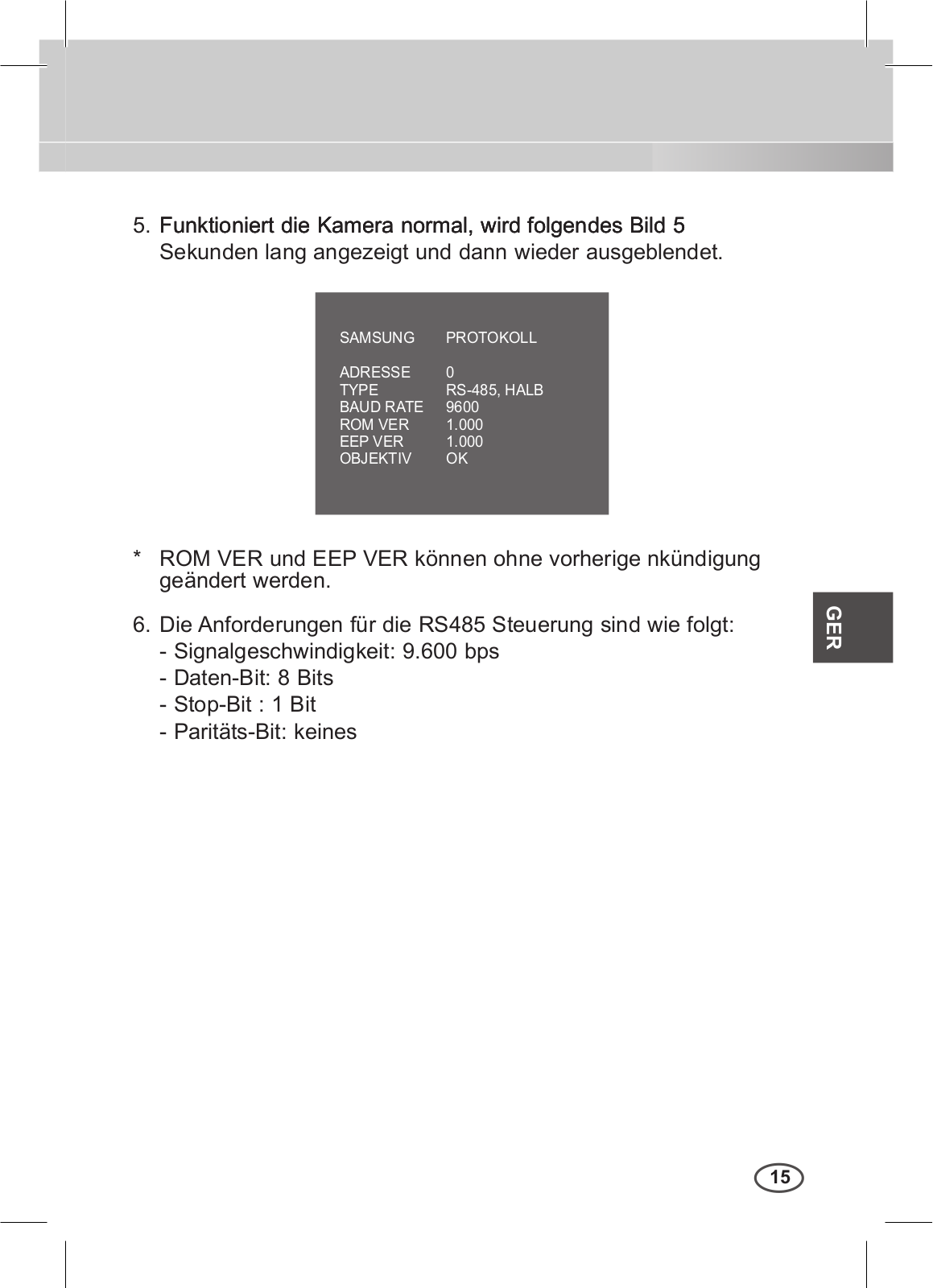 5. Funktioniert die Kamera normal, wird folgendes Bild 5 Sekunden lang angezeigt und dann wieder ausgeblendet.

SAMSUNG PROTOKOLL

ADRESSE 0
TYPE RS-485, HALB
BAUD RATE 9600
ROM VER 1.000
EEP VER 1.000
OBJEKTIV OK

* ROM VER und EEP VER können ohne vorherige nkündigung geändert werden.

6. Die Anforderungen für die RS485 Steuerung sind wie folgt:
- Signalgeschwindigkeit: 9.600 bps
- Daten-Bit: 8 Bits
- Stop-Bit : 1 Bit
- Paritäts-Bit: keines

GER

15